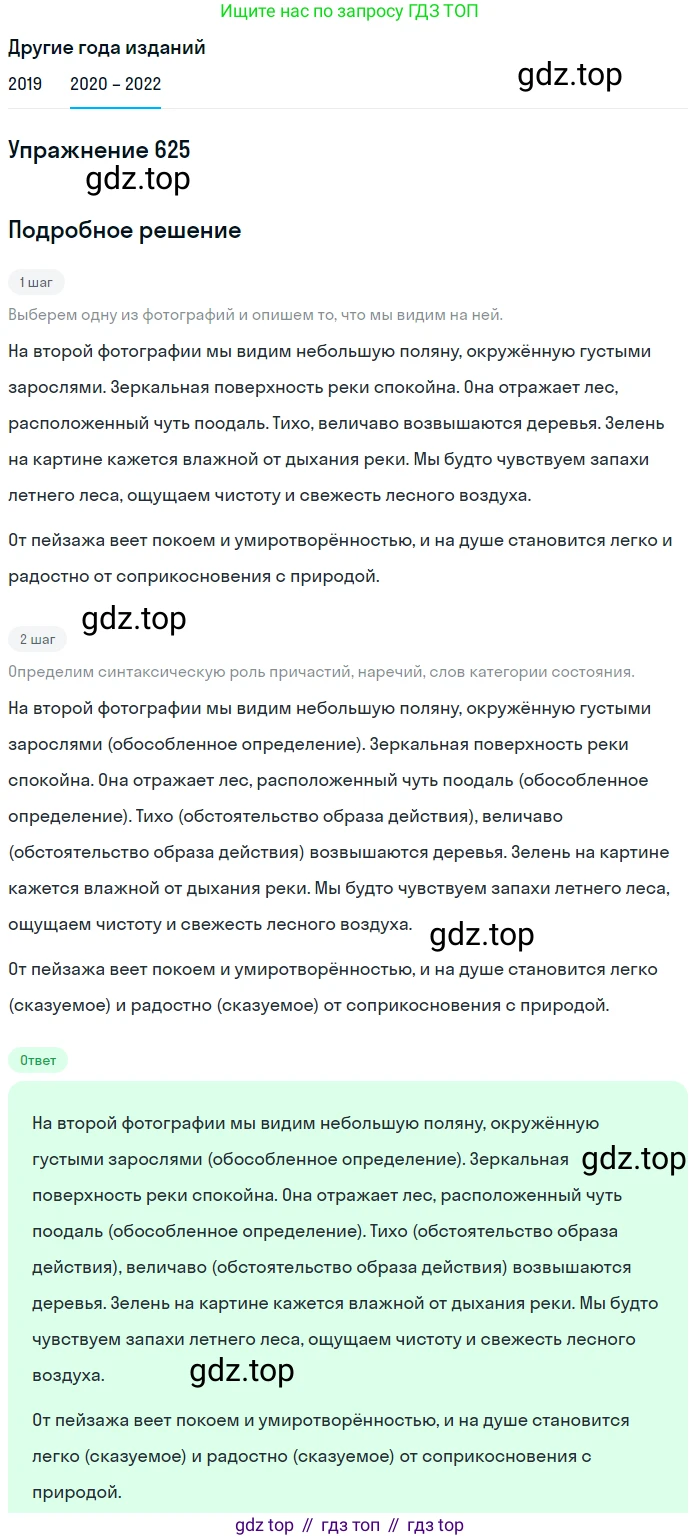 Ищите нас по запросу ГДЗ ТОП

Другие года изданий

2019 2020 – 2022

gdz.top

Упражнение 625

gdz.top

Подробное решение

1 шаг

Выберем одну из фотографий и опишем то, что мы видим на ней.

На второй фотографии мы видим небольшую поляну, окружённую густыми зарослями. Зеркальная поверхность реки спокойна. Она отражает лес, расположенный чуть поодаль. Тихо, величаво возвышаются деревья. Зелень на картине кажется влажной от дыхания реки. Мы будто чувствуем запахи летнего леса, ощущаем чистоту и свежесть лесного воздуха.

От пейзажа веет покоем и умиротворённостью, и на душе становится легко и радостно от соприкосновения с природой.

gdz.top

2 шаг

Определим синтаксическую роль причастий, наречий, слов категории состояния.

На второй фотографии мы видим небольшую поляну, окружённую густыми зарослями (обособленное определение). Зеркальная поверхность реки спокойна. Она отражает лес, расположенный чуть поодаль (обособленное определение). Тихо (обстоятельство образа действия), величаво (обстоятельство образа действия) возвышаются деревья. Зелень на картине кажется влажной от дыхания реки. Мы будто чувствуем запахи летнего леса, ощущаем чистоту и свежесть лесного воздуха.

gdz.top

От пейзажа веет покоем и умиротворённостью, и на душе становится легко (сказуемое) и радостно (сказуемое) от соприкосновения с природой.

Ответ

На второй фотографии мы видим небольшую поляну, окружённую густыми зарослями (обособленное определение). Зеркальная поверхность реки спокойна. Она отражает лес, расположенный чуть поодаль (обособленное определение). Тихо (обстоятельство образа действия), величаво (обстоятельство образа действия) возвышаются деревья. Зелень на картине кажется влажной от дыхания реки. Мы будто чувствуем запахи летнего леса, ощущаем чистоту и свежесть лесного воздуха.

gdz.top

gdz.top

От пейзажа веет покоем и умиротворённостью, и на душе становится легко (сказуемое) и радостно (сказуемое) от соприкосновения с природой.

gdz top // гдз топ // гдз top